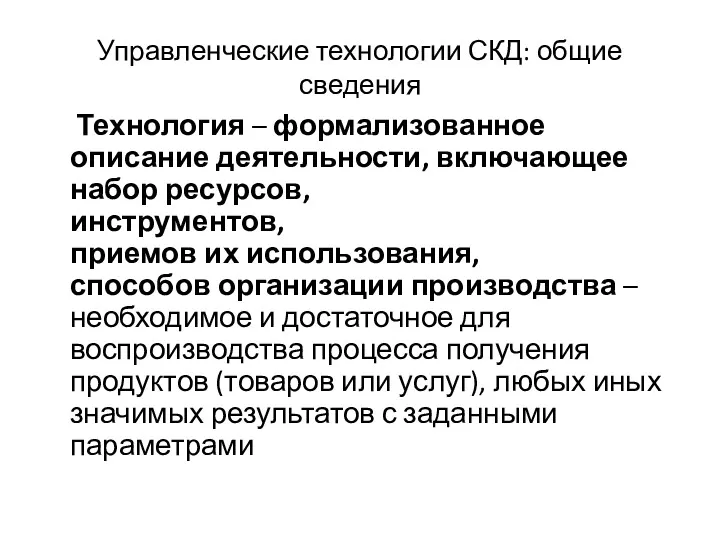 Управленческие технологии СКД: общие сведения

Технология – формализованное описание деятельности, включающее набор ресурсов,
инструментов,
приемов их использования,
способов организации производства – необходимое и достаточное для воспроизводства процесса получения продуктов (товаров или услуг), любых иных значимых результатов с заданными параметрами